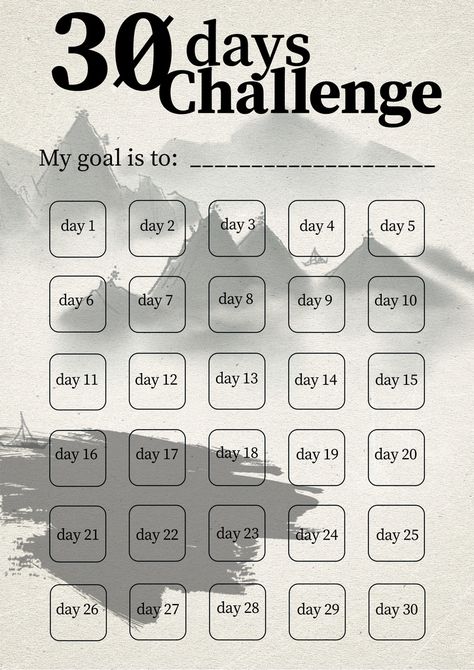 30 days Challenge

My goal is to: ____________________

| day 1 | day 2 | day 3 | day 4 | day 5 |
|---|---|---|---|---|
| day 6 | day 7 | day 8 | day 9 | day 10 |
| day 11 | day 12 | day 13 | day 14 | day 15 |
| day 16 | day 17 | day 18 | day 19 | day 20 |
| day 21 | day 22 | day 23 | day 24 | day 25 |
| day 26 | day 27 | day 28 | day 29 | day 30 |